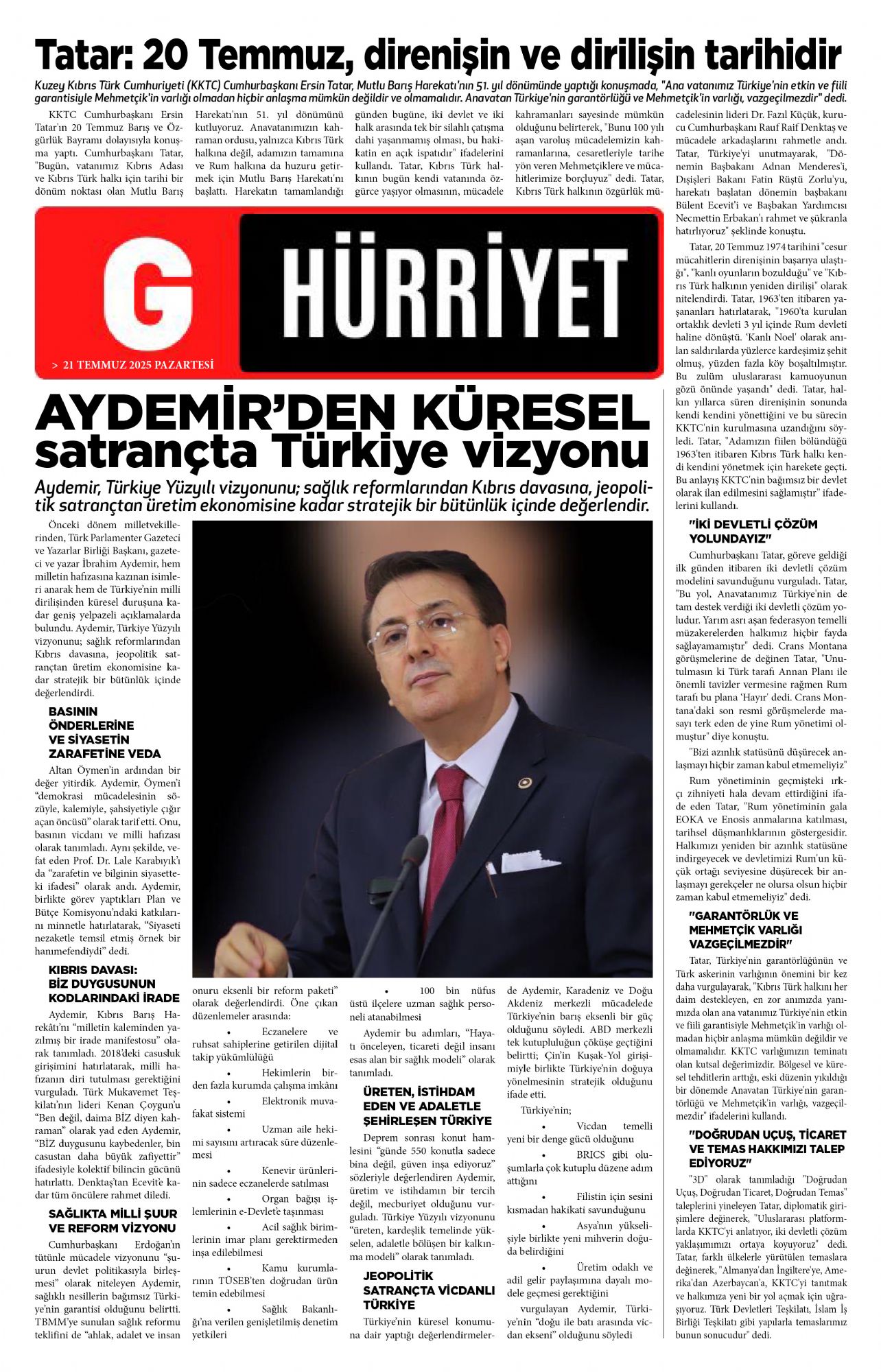 Tatar: 20 Temmuz, direnişin ve dirilişin tarihidir

Kuzey Kıbrıs Türk Cumhuriyeti (KKTC) Cumhurbaşkanı Ersin Tatar, Mutlu Barış Harekatı'nın 51. yıl dönümünde yaptığı konuşmada, "Ana vatanımız Türkiye'nin etkin ve fiili garantisiyle Mehmetçik'in varlığı olmadan hiçbir anlaşma mümkün değildir ve olmamalıdır. Anavatan Türkiye'nin garantörlüğü ve Mehmetçik'in varlığı, vazgeçilmezdir" dedi.

KKTC Cumhurbaşkanı Ersin Tatar'ın 20 Temmuz Barış ve Özgürlük Bayramı dolayısıyla konuşma yaptı. Cumhurbaşkanı Tatar, "Bugün, vatanımız Kıbrıs Adası ve Kıbrıs Türk halkı için tarihi bir dönüm noktası olan Mutlu Barış Harekatı'nın 51. yıl dönümünü kutluyoruz. Anavatanımızın kahraman ordusu, yalnızca Kıbrıs Türk halkına değil, adamızın tamamına ve Rum halkına da huzuru getirmek için Mutlu Barış Harekatı'nı başlattı. Harekatın tamamlandığı günden bugüne, iki devlet ve iki halk arasında tek bir silahlı çatışma dahi yaşanmamış olması, bu hakikatin en açık ispatıdır" ifadelerini kullandı. Tatar, Kıbrıs Türk halkının bugün kendi vatanında özgürce yaşıyor olmasının, mücadele kahramanları sayesinde mümkün olduğunu belirterek, "Bunu 100 yılı aşan varoluş mücadelemizin kahramanlarına, cesaretleriyle tarihe yön veren Mehmetçiklere ve mücahitlerimize borçluyuz" dedi. Tatar, Kıbrıs Türk halkının özgürlük mücadelesinin lideri Dr. Fazıl Küçük, kurucu Cumhurbaşkanı Rauf Raif Denktaş ve mücadele arkadaşlarını rahmetle andı. Tatar, Türkiye'yi unutmayarak, "Dönemin Başbakanı Adnan Menderes'i, Dışişleri Bakanı Fatin Rüştü Zorlu'yu, harekatı başlatan dönemin başbakanı Bülent Ecevit'i ve Başbakan Yardımcısı Necmettin Erbakan'ı rahmet ve şükranla hatırlıyoruz" şeklinde konuştu.

Tatar, 20 Temmuz 1974 tarihini "cesur mücahitlerin direnişinin başarıya ulaştığı", "kanlı oyunların bozulduğu" ve "Kıbrıs Türk halkının yeniden dirilişi" olarak nitelendirdi. Tatar, 1963'ten itibaren yaşananları hatırlatarak, "1960'ta kurulan ortaklık devleti 3 yıl içinde Rum devleti haline dönüştü. 'Kanlı Noel' olarak anılan saldırılarda yüzlerce kardeşimiz şehit olmuş, yüzden fazla köy boşaltılmıştır. Bu zulüm uluslararası kamuoyunun gözü önünde yaşandı" dedi. Tatar, halkın yıllarca süren direnişinin sonunda kendi kendini yönettiğini ve bu sürecin KKTC'nin kurulmasına uzandığını söyledi. Tatar, "Adamızın fiilen bölündüğü 1963'ten itibaren Kıbrıs Türk halkı kendi kendini yönetmek için harekete geçti. Bu anlayış KKTC'nin bağımsız bir devlet olarak ilan edilmesini sağlamıştır" ifadelerini kullandı.

"İKİ DEVLETLİ ÇÖZÜM YOLUNDAYIZ"

Cumhurbaşkanı Tatar, göreve geldiği ilk günden itibaren iki devletli çözüm modelini savunduğunu vurguladı. Tatar, "Bu yol, Anavatanımız Türkiye'nin de tam destek verdiği iki devletli çözüm yoludur. Yarım asrı aşan federasyon temelli müzakerelerden halkımız hiçbir fayda sağlayamamıştır" dedi. Crans Montana görüşmelerine de değinen Tatar, "Unutulmasın ki Türk tarafı Annan Planı ile önemli tavizler vermesine rağmen Rum tarafı bu plana 'Hayır' dedi. Crans Montana'daki son resmi görüşmelerde masayı terk eden de yine Rum yönetimi olmuştur" diye konuştu.

"Bizi azınlık statüsünü düşürecek anlaşmayı hiçbir zaman kabul etmemeliyiz"

Rum yönetiminin geçmişteki ırkçı zihniyeti hala devam ettirdiğini ifade eden Tatar, "Rum yönetiminin gala EOKA ve Enosis anmalarına katılması, tarihsel düşmanlıklarının göstergesidir. Halkımızı yeniden bir azınlık statüsüne indirgeyecek ve devletimizi Rum'un küçük ortağı seviyesine düşürecek bir anlaşmayı gerekçeler ne olursa olsun hiçbir zaman kabul etmemeliyiz" dedi.

"GARANTÖRLÜK VE MEHMETÇİK VARLIĞI VAZGEÇİLMEZDİR"

Tatar, Türkiye'nin garantörlüğünün ve Türk askerinin varlığının önemini bir kez daha vurgulayarak, "Kıbrıs Türk halkını her daim destekleyen, en zor anımızda yanımızda olan ana vatanımız Türkiye'nin etkin ve fiili garantisiyle Mehmetçik'in varlığı olmadan hiçbir anlaşma mümkün değildir ve olmamalıdır. KKTC varlığımızın teminatı olan kutsal değerimizdir. Bölgesel ve küresel tehditlerin arttığı, eski düzenin yıkıldığı bir dönemde Anavatan Türkiye'nin garantörlüğü ve Mehmetçik'in varlığı, vazgeçilmezdir" ifadelerini kullandı.

"DOĞRUDAN UÇUŞ, TİCARET VE TEMAS HAKKIMIZI TALEP EDİYORUZ"

"3D" olarak tanımladığı "Doğrudan Uçuş, Doğrudan Ticaret, Doğrudan Temas" taleplerini yineleyen Tatar, diplomatik girişimlere değinerek, "Uluslararası platformlarda KKTC'yi anlatıyor, iki devletli çözüm yaklaşımımızı ortaya koyuyoruz" dedi. Tatar, farklı ülkelerle yürütülen temaslara değinerek, "Almanya'dan İngiltere'ye, Amerika'dan Azerbaycan'a, KKTC'yi tanıtmak ve halkımıza yeni bir yol açmak için uğraşıyoruz. Türk Devletleri Teşkilatı, İslam İş Birliği Teşkilatı gibi yapılarla temaslarımız bunun sonucudur" dedi.

G HÜRRİYET

> 21 TEMMUZ 2025 PAZARTESİ

AYDEMİR'DEN KÜRESEL satrançta Türkiye vizyonu

Aydemir, Türkiye Yüzyılı vizyonunu; sağlık reformlarından Kıbrıs davasına, jeopolitik satrançtan üretim ekonomisine kadar stratejik bir bütünlük içinde değerlendir.

Önceki dönem milletvekillerinden, Türk Parlamenter Gazeteci ve Yazarlar Birliği Başkanı, gazeteci ve yazar İbrahim Aydemir, hem milletin hafızasına kazınan isimleri anarak hem de Türkiye'nin milli dirilişinden küresel duruşuna kadar geniş yelpazeli açıklamalarda bulundu. Aydemir, Türkiye Yüzyılı vizyonunu; sağlık reformlarından Kıbrıs davasına, jeopolitik satrançtan üretim ekonomisine kadar stratejik bir bütünlük içinde değerlendirdi.

BASININ ÖNDERLERİNE VE SİYASETİN ZARAFETİNE VEDA

Altan Öymen'in ardından bir değer yitirdik. Aydemir, Öymen'i "demokrasi mücadelesinin sözüyle, kalemiyle, şahsiyetiyle çığır açan öncüsü" olarak tarif etti. Onu, basının vicdanı ve milli hafızası olarak tanımladı. Aynı şekilde, vefat eden Prof. Dr. Lale Karabıyık'ı da "zarafetin ve bilginin siyasetteki ifadesi" olarak andı. Aydemir, birlikte görev yaptıkları Plan ve Bütçe Komisyonu'ndaki katkılarını minnetle hatırlatarak, "Siyaseti nezaketle temsil etmiş örnek bir hanımefendiydi" dedi.

KIBRIS DAVASI: BİZ DUYGUSUNUN KODLARINDAKİ İRADE

Aydemir, Kıbrıs Barış Harekâtı'nı "milletin kaleminden yazılmış bir irade manifestosu" olarak tanımladı. 2018'deki casusluk girişimini hatırlatarak, milli hafızanın diri tutulması gerektiğini vurguladı. Türk Mukavemet Teşkilatı'nın lideri Kenan Çoygun'u "Ben değil, daima BİZ diyen kahraman" olarak yad eden Aydemir, "BİZ duygusunu kaybedenler, bin casustan daha büyük zafiyettir" ifadesiyle kolektif bilincin gücünü hatırlattı. Denktaş'tan Ecevit'e kadar tüm öncülere rahmet diledi.

SAĞLIKTA MİLLİ ŞUUR VE REFORM VİZYONU

Cumhurbaşkanı Erdoğan'ın tütünle mücadele vizyonunu "şuurun devlet politikasıyla birleşmesi" olarak niteleyen Aydemir, sağlıklı nesillerin bağımsız Türkiye'nin garantisi olduğunu belirtti. TBMM'ye sunulan sağlık reformu teklifini de "ahlak, adalet ve insan onuru eksenli bir reform paketi" olarak değerlendirdi. Öne çıkan düzenlemeler arasında:

• Eczanelere ve ruhsat sahiplerine getirilen dijital takip yükümlülüğü

• Hekimlerin birden fazla kurumda çalışma imkânı

• Elektronik muvafakat sistemi

• Uzman aile hekimi sayısını artıracak süre düzenlemesi

• Kenevir ürünlerinin sadece eczanelerde satılması

• Organ bağışı işlemlerinin e-Devlet'e taşınması

• Acil sağlık birimlerinin imar planı gerektirmeden inşa edilebilmesi

• Kamu kurumlarının TÜSEB'ten doğrudan ürün temin edebilmesi

• Sağlık Bakanlığı'na verilen genişletilmiş denetim yetkileri

• 100 bin nüfus üstü ilçelere uzman sağlık personeli atanabilmesi

Aydemir bu adımları, "Hayatı önceleyen, ticareti değil insanı esas alan bir sağlık modeli" olarak tanımladı.

ÜRETEN, İSTİHDAM EDEN VE ADALETLE ŞEHİRLEŞEN TÜRKİYE

Deprem sonrası konut hamlesini "günde 550 konutla sadece bina değil, güven inşa ediyoruz" sözleriyle değerlendiren Aydemir, üretim ve istihdamın bir tercih değil, mecburiyet olduğunu vurguladı. Türkiye Yüzyılı vizyonunu "üreten, kardeşlik temelinde yükselen, adaletle bölüşen bir kalkınma modeli" olarak tanımladı.

JEOPOLİTİK SATRANÇTA VİCDANLI TÜRKİYE

Türkiye'nin küresel konumuna dair yaptığı değerlendirmelerde Aydemir, Karadeniz ve Doğu Akdeniz merkezli mücadelede Türkiye'nin barış eksenli bir güç olduğunu söyledi. ABD merkezli tek kutupluluğun çöküşe geçtiğini belirtti; Çin'in Kuşak-Yol girişimiyle birlikte Türkiye'nin doğuya yönelmesinin stratejik olduğunu ifade etti.

Türkiye'nin;

• Vicdan temelli yeni bir denge gücü olduğunu

• BRICS gibi oluşumlarla çok kutuplu düzene adım attığını

• Filistin için sesini kısmadan hakikati savunduğunu

• Asya'nın yükselişiyle birlikte yeni mihverin doğuda belirdiğini

• Üretim odaklı ve adil gelir paylaşımına dayalı modele geçmesi gerektiğini

vurgulayan Aydemir, Türkiye'nin "doğu ile batı arasında vicdan ekseni" olduğunu söyledi